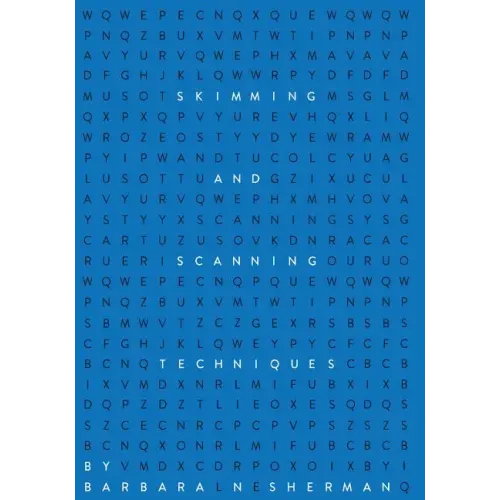 W Q W E P E C N Q X Q U E W Q W Q W
P N Q Z B U X V M T W T I P N P N P
A V Y U R V Q W E P H X M A V A V A
D F G H J K L Q W W R P Y D F D F D
M U S O T S K I M M I N G M S G L M
Q X P X Q P V Y U R E V H Q X L I Q
W R O Z E O S T Y Y D Y E W R A M W
P Y I P W A N D T U C O L C Y U A G
L U S O T T U A N D G Z I X U C U L
A V Y U R V Q W E P H X M H V O V A
Y S T Y Y X S C A N N I N G S Y S G
C A R T U Z U S O V K D N R A C A C
R U E R I S C A N N I N G O U R U O
W Q W E P E C N Q P Q U E W Q W Q W
P N Q Z B U X V M T W T I P N P N P
S B M W V T Z C Z G E X R S B S B S
C F G H J K L Q W E Y P Y C F C F C
B C N Q T E C H N I Q U E S C B C B
I X V M D X N R L M I F U B X I X B
D Q P Z D Z T L I E O X E S Q D Q S
S Z C E C N R C P C P V P S Z S Z S
B C N Q X O N R L M I F U B C B C B
B Y V M D X C D R P O X O I X B Y I
B A R B A R A L N E S H E R M A N Q